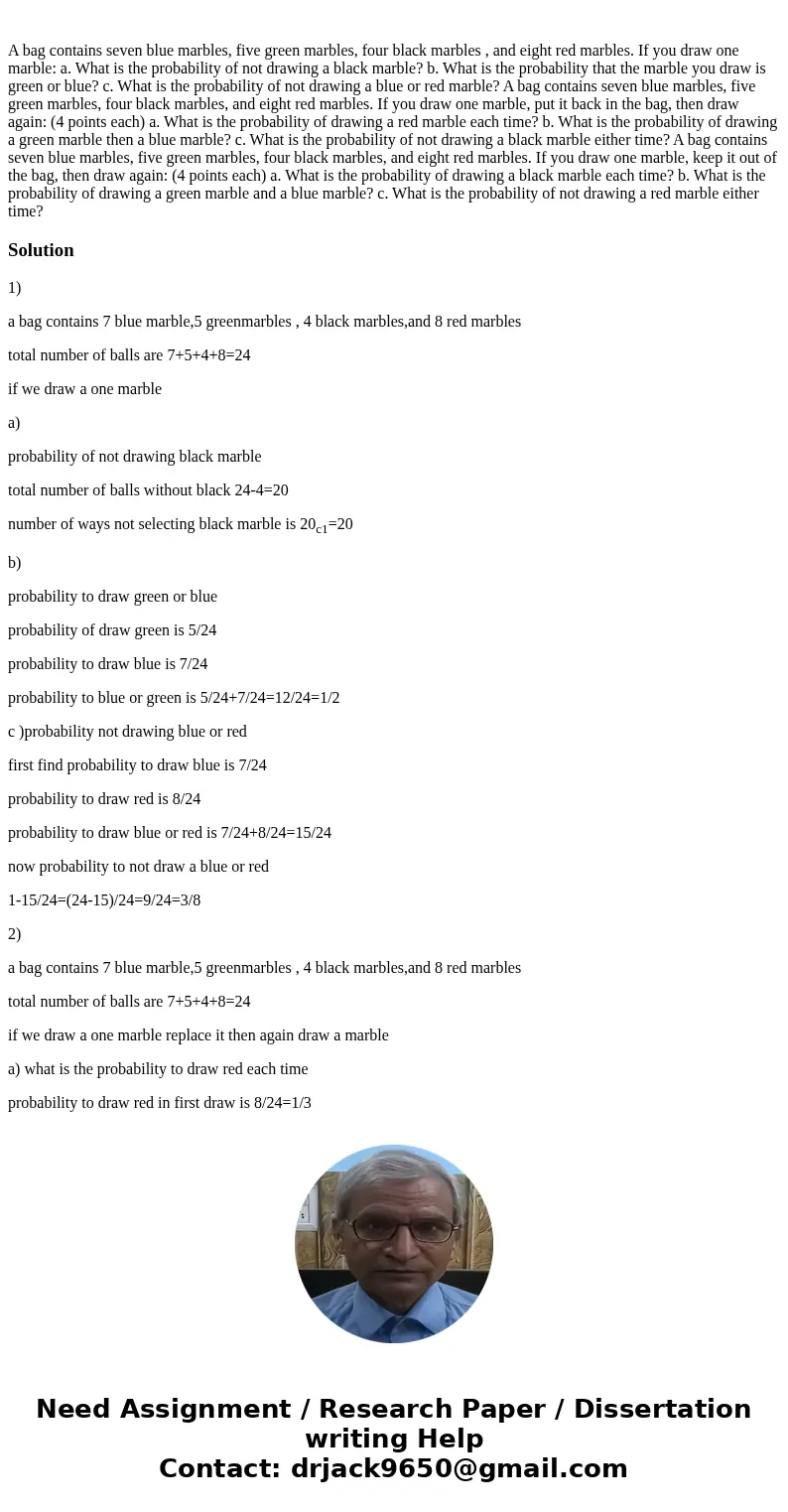 A bag contains seven blue marbles, five green marbles, four black marbles , and eight red marbles. If you draw one marble: a. What is the probability of not drawing a black marble? b. What is the probability that the marble you draw is green or blue? c. What is the probability of not drawing a blue or red marble? A bag contains seven blue marbles, five green marbles, four black marbles, and eight red marbles. If you draw one marble, put it back in the bag, then draw again: (4 points each) a. What is the probability of drawing a red marble each time? b. What is the probability of drawing a green marble then a blue marble? c. What is the probability of not drawing a black marble either time? A bag contains seven blue marbles, five green marbles, four black marbles, and eight red marbles. If you draw one marble, keep it out of the bag, then draw again: (4 points each) a. What is the probability of drawing a black marble each time? b. What is the probability of drawing a green marble and a blue marble? c. What is the probability of not drawing a red marble either time?

Solution

1)

a bag contains 7 blue marble,5 greenmarbles , 4 black marbles,and 8 red marbles

total number of balls are 7+5+4+8=24

if we draw a one marble

a)

probability of not drawing black marble

total number of balls without black 24-4=20

number of ways not selecting black marble is $20_{c1}$=20

b)

probability to draw green or blue

probability of draw green is 5/24

probability to draw blue is 7/24

probability to blue or green is 5/24+7/24=12/24=1/2

c )probability not drawing blue or red

first find probability to draw blue is 7/24

probability to draw red is 8/24

probability to draw blue or red is 7/24+8/24=15/24

now probability to not draw a blue or red

1-15/24=(24-15)/24=9/24=3/8

2)

a bag contains 7 blue marble,5 greenmarbles , 4 black marbles,and 8 red marbles

total number of balls are 7+5+4+8=24

if we draw a one marble replace it then again draw a marble

a) what is the probability to draw red each time

probability to draw red in first draw is 8/24=1/3

Need Assignment / Research Paper / Dissertation writing Help
Contact: drjack9650@gmail.com